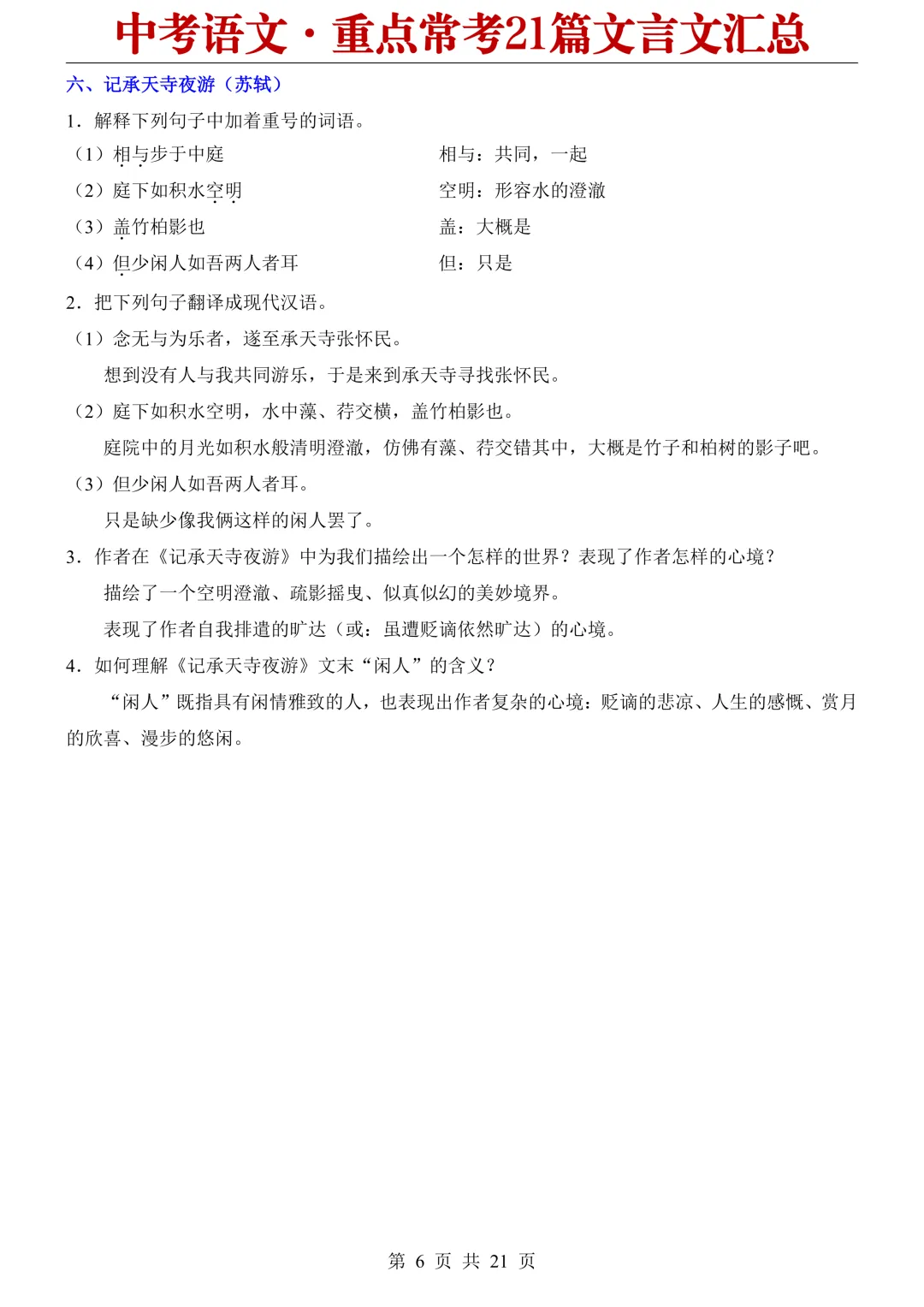 中考语文·重点常考21篇文言文汇总

六、记承天寺夜游（苏轼）

1．解释下列句子中加着重号的词语。

（1）相与步于中庭　　相与：共同，一起

（2）庭下如积水空明　　空明：形容水的澄澈

（3）盖竹柏影也　　盖：大概是

（4）但少闲人如吾两人者耳　　但：只是

2．把下列句子翻译成现代汉语。

（1）念无与为乐者，遂至承天寺张怀民。

想到没有人与我共同游乐，于是来到承天寺寻找张怀民。

（2）庭下如积水空明，水中藻、荇交横，盖竹柏影也。

庭院中的月光如积水般清明澄澈，仿佛有藻、荇交错其中，大概是竹子和柏树的影子吧。

（3）但少闲人如吾两人者耳。

只是缺少像我俩这样的闲人罢了。

3．作者在《记承天寺夜游》中为我们描绘出一个怎样的世界？表现了作者怎样的心境？

描绘了一个空明澄澈、疏影摇曳、似真似幻的美妙境界。

表现了作者自我排遣的旷达（或：虽遭贬谪依然旷达）的心境。

4．如何理解《记承天寺夜游》文末“闲人”的含义？

“闲人”既指具有闲情雅致的人，也表现出作者复杂的心境：贬谪的悲凉、人生的感慨、赏月的欣喜、漫步的悠闲。

第 6 页 共 21 页